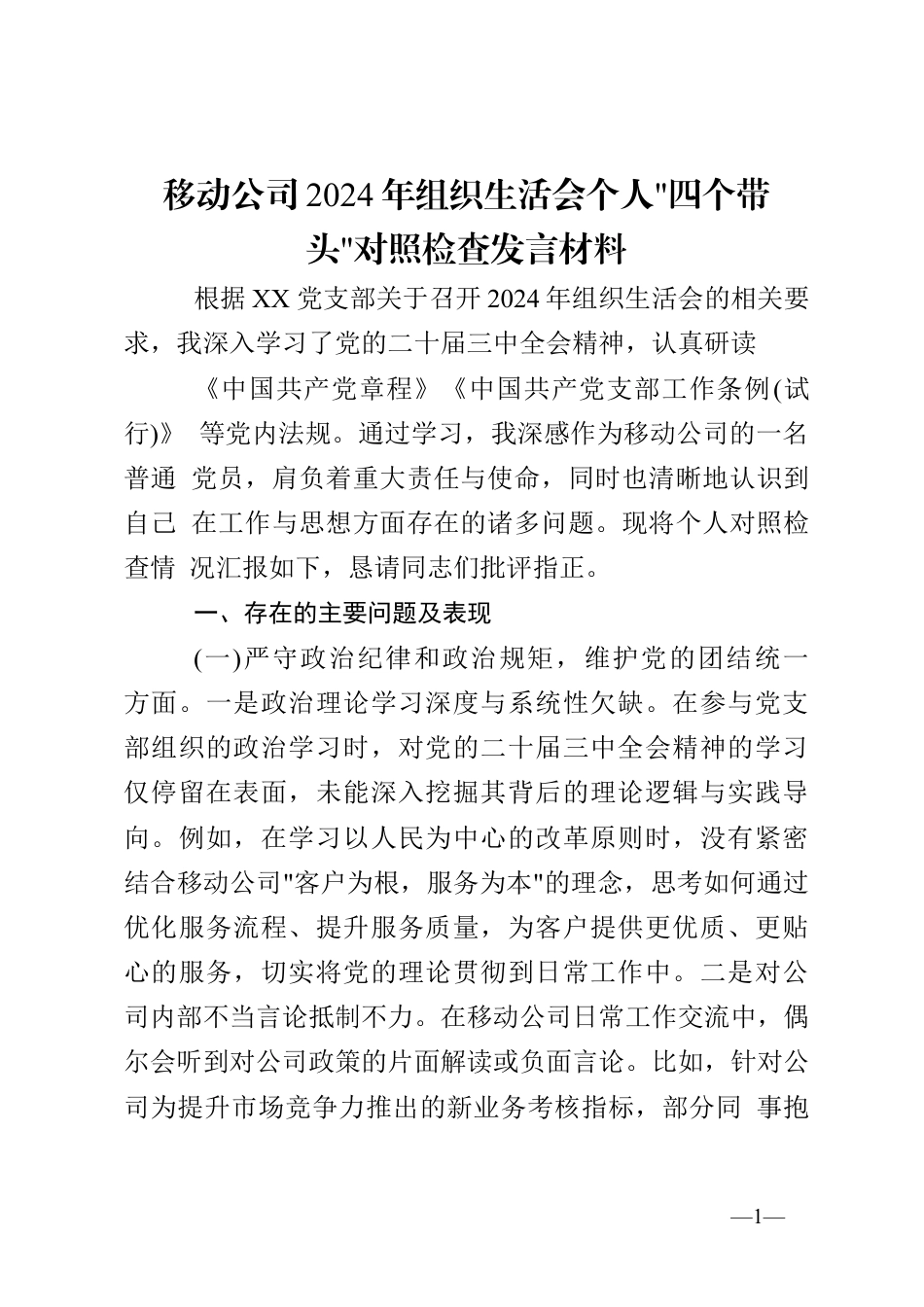 移动公司2024年组织生活会个人"四个带头"对照检查发言材料

根据XX党支部关于召开2024年组织生活会的相关要求，我深入学习了党的二十届三中全会精神，认真研读

《中国共产党章程》《中国共产党支部工作条例(试行)》 等党内法规。通过学习，我深感作为移动公司的一名普通 党员，肩负着重大责任与使命，同时也清晰地认识到自己 在工作与思想方面存在的诸多问题。现将个人对照检查情 况汇报如下，恳请同志们批评指正。

一、存在的主要问题及表现

(一)严守政治纪律和政治规矩，维护党的团结统一方面。一是政治理论学习深度与系统性欠缺。在参与党支部组织的政治学习时，对党的二十届三中全会精神的学习仅停留在表面，未能深入挖掘其背后的理论逻辑与实践导向。例如，在学习以人民为中心的改革原则时，没有紧密结合移动公司"客户为根，服务为本"的理念，思考如何通过优化服务流程、提升服务质量，为客户提供更优质、更贴心的服务，切实将党的理论贯彻到日常工作中。二是对公司内部不当言论抵制不力。在移动公司日常工作交流中，偶尔会听到对公司政策的片面解读或负面言论。比如，针对公司为提升市场竞争力推出的新业务考核指标，部分同 事抱

—1—